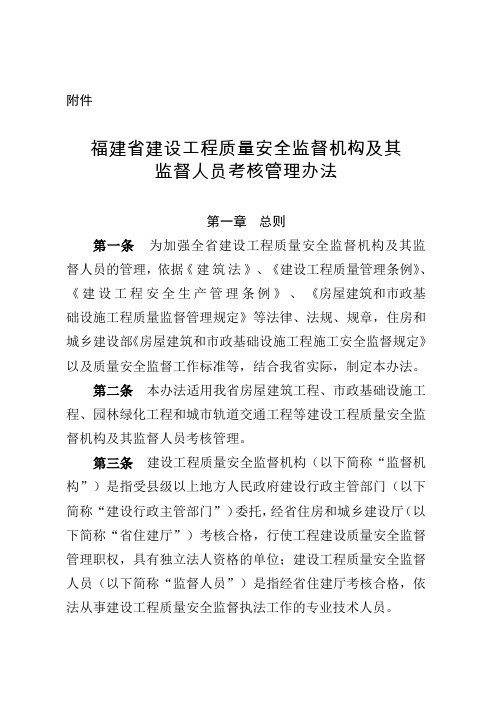 附件

福建省建设工程质量安全监督机构及其监督人员考核管理办法

第一章　总则

第一条　为加强全省建设工程质量安全监督机构及其监督人员的管理，依据《建筑法》、《建设工程质量管理条例》、《建设工程安全生产管理条例》、《房屋建筑和市政基础设施工程质量监督管理规定》等法律、法规、规章，住房和城乡建设部《房屋建筑和市政基础设施工程施工安全监督规定》以及质量安全监督工作标准等，结合我省实际，制定本办法。

第二条　本办法适用我省房屋建筑工程、市政基础设施工程、园林绿化工程和城市轨道交通工程等建设工程质量安全监督机构及其监督人员考核管理。

第三条　建设工程质量安全监督机构（以下简称“监督机构”）是指受县级以上地方人民政府建设行政主管部门（以下简称“建设行政主管部门”）委托，经省住房和城乡建设厅（以下简称“省住建厅”）考核合格，行使工程建设质量安全监督管理职权，具有独立法人资格的单位；建设工程质量安全监督人员（以下简称“监督人员”）是指经省住建厅考核合格，依法从事建设工程质量安全监督执法工作的专业技术人员。